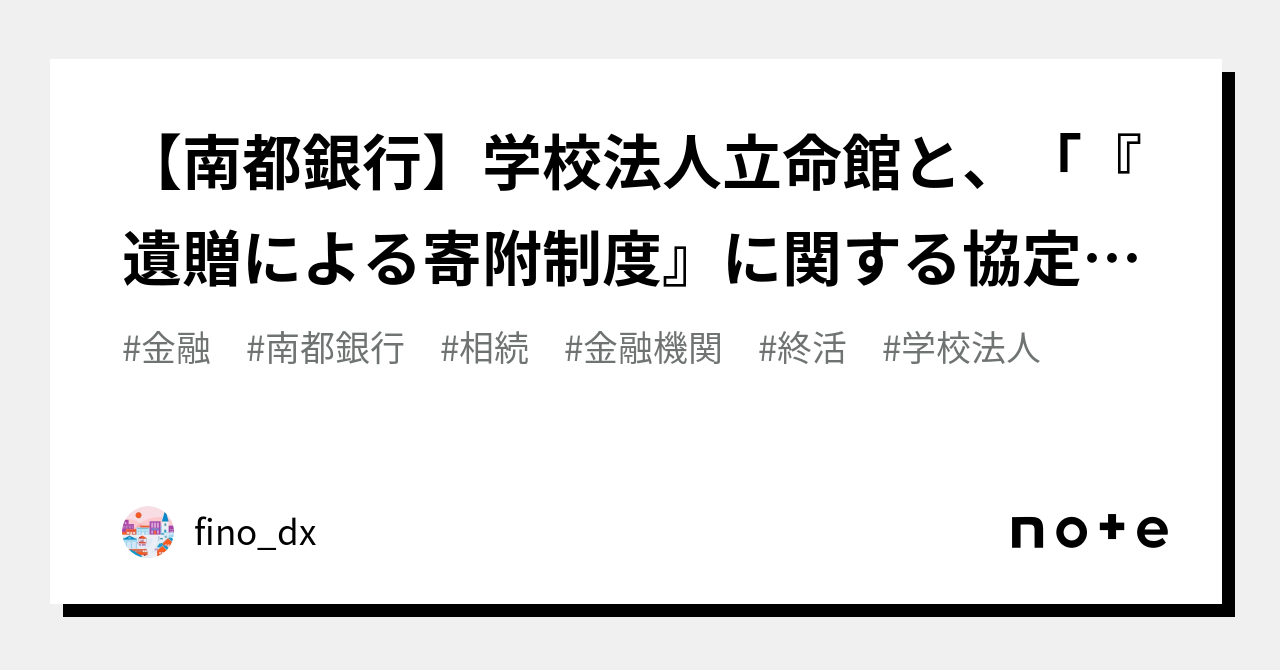 【南都銀行】学校法人立命館と、「『遺贈による寄附制度』に関する協定…

#金融　#南都銀行　#相続　#金融機関　#終活　#学校法人

fino_dx

note